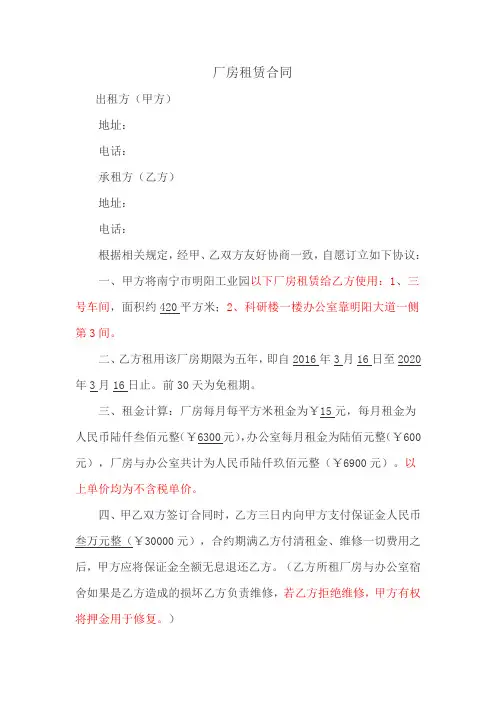 厂房租赁合同

出租方（甲方）

地址：

电话：

承租方（乙方）

地址：

电话：

根据相关规定，经甲、乙双方友好协商一致，自愿订立如下协议：

一、甲方将南宁市明阳工业园以下厂房租赁给乙方使用：1、三号车间，面积约 420 平方米；2、科研楼一楼办公室靠明阳大道一侧第 3 间。

二、乙方租用该厂房期限为五年，即自 2016 年 3 月 16 日至 2020 年 3 月 16 日止。前 30 天为免租期。

三、租金计算：厂房每月每平方米租金为￥15 元，每月租金为人民币陆仟叁佰元整（￥6300 元）,办公室每月租金为陆佰元整（￥600 元），厂房与办公室共计为人民币陆仟玖佰元整（￥6900 元）。以上单价均为不含税单价。

四、甲乙双方签订合同时，乙方三日内向甲方支付保证金人民币叁万元整（￥30000 元），合约期满乙方付清租金、维修一切费用之后，甲方应将保证金全额无息退还乙方。（乙方所租厂房与办公室宿舍如果是乙方造成的损坏乙方负责维修，若乙方拒绝维修，甲方有权将押金用于修复。）